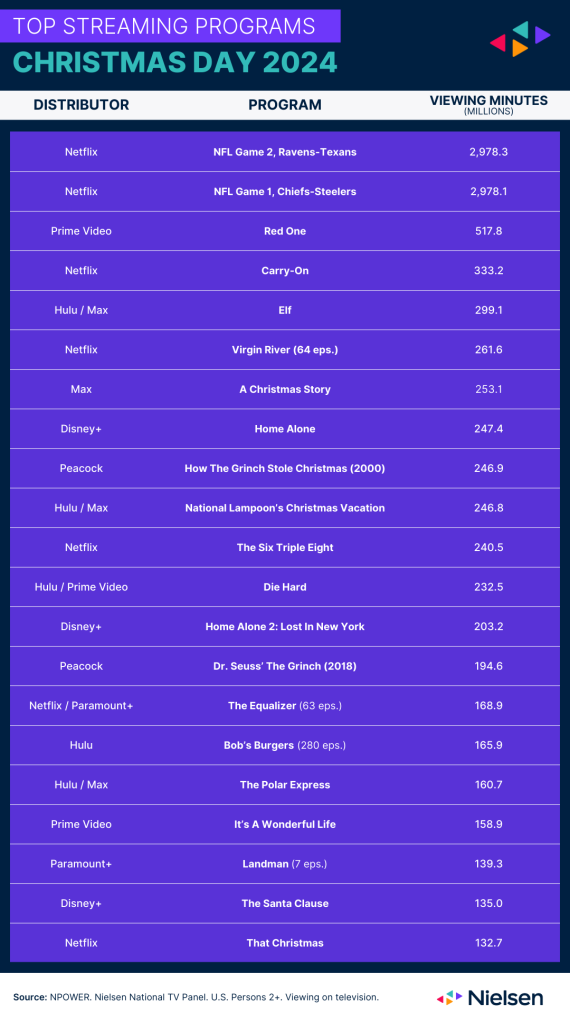 TOP STREAMING PROGRAMS
CHRISTMAS DAY 2024

| DISTRIBUTOR | PROGRAM | VIEWING MINUTES (MILLIONS) |
|---|---|---|
| Netflix | NFL Game 2, Ravens-Texans | 2,978.3 |
| Netflix | NFL Game 1, Chiefs-Steelers | 2,978.1 |
| Prime Video | Red One | 517.8 |
| Netflix | Carry-On | 333.2 |
| Hulu / Max | Elf | 299.1 |
| Netflix | Virgin River (64 eps.) | 261.6 |
| Max | A Christmas Story | 253.1 |
| Disney+ | Home Alone | 247.4 |
| Peacock | How The Grinch Stole Christmas (2000) | 246.9 |
| Hulu / Max | National Lampoon's Christmas Vacation | 246.8 |
| Netflix | The Six Triple Eight | 240.5 |
| Hulu / Prime Video | Die Hard | 232.5 |
| Disney+ | Home Alone 2: Lost In New York | 203.2 |
| Peacock | Dr. Seuss' The Grinch (2018) | 194.6 |
| Netflix / Paramount+ | The Equalizer (63 eps.) | 168.9 |
| Hulu | Bob's Burgers (280 eps.) | 165.9 |
| Hulu / Max | The Polar Express | 160.7 |
| Prime Video | It's A Wonderful Life | 158.9 |
| Paramount+ | Landman (7 eps.) | 139.3 |
| Disney+ | The Santa Clause | 135.0 |
| Netflix | That Christmas | 132.7 |

Source: NPOWER. Nielsen National TV Panel. U.S. Persons 2+. Viewing on television.

Nielsen